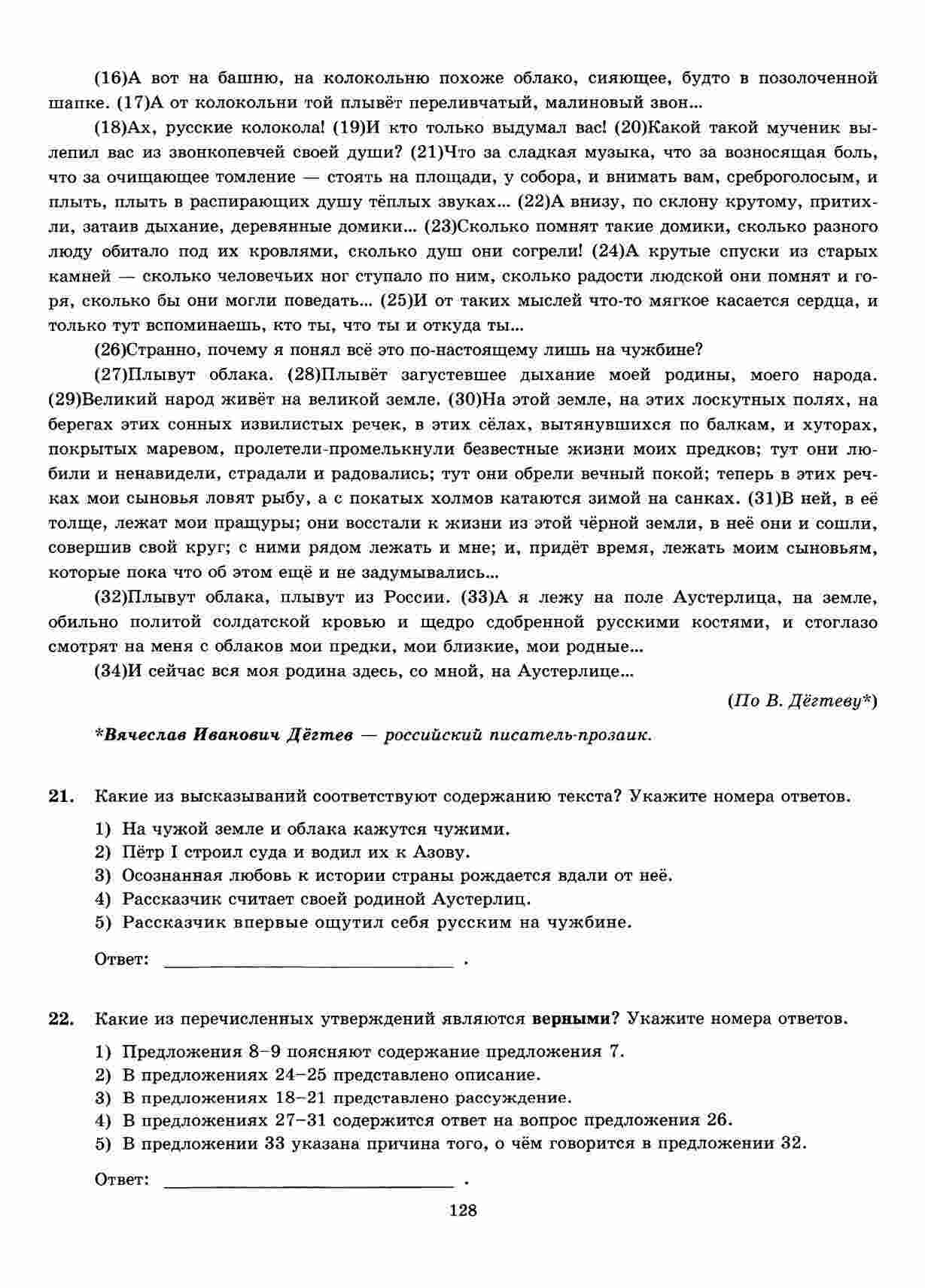 (16)А вот на башню, на колокольню похоже облако, сияющее, будто в позолоченной шапке. (17)А от колокольни той плывёт переливчатый, малиновый звон...

(18)Ах, русские колокола! (19)И кто только выдумал вас! (20)Какой такой мученик вылепил вас из звонкопевчей своей души? (21)Что за сладкая музыка, что за возносящая боль, что за очищающее томление — стоять на площади, у собора, и внимать вам, среброголосым, и плыть, плыть в распирающих душу тёплых звуках... (22)А внизу, по склону крутому, притихли, затаив дыхание, деревянные домики... (23)Сколько помнят такие домики, сколько разного люду обитало под их кровлями, сколько душ они согрели! (24)А крутые спуски из старых камней — сколько человечьих ног ступало по ним, сколько радости людской они помнят и горя, сколько бы они могли поведать... (25)И от таких мыслей что-то мягкое касается сердца, и только тут вспоминаешь, кто ты, что ты и откуда ты...

(26)Странно, почему я понял всё это по-настоящему лишь на чужбине?

(27)Плывут облака. (28)Плывёт загустевшее дыхание моей родины, моего народа. (29)Великий народ живёт на великой земле. (30)На этой земле, на этих лоскутных полях, на берегах этих сонных извилистых речек, в этих сёлах, вытянувшихся по балкам, и хуторах, покрытых маревом, пролетели-промелькнули безвестные жизни моих предков; тут они любили и ненавидели, страдали и радовались; тут они обрели вечный покой; теперь в этих речках мои сыновья ловят рыбу, а с покатых холмов катаются зимой на санках. (31)В ней, в её толще, лежат мои пращуры; они восстали к жизни из этой чёрной земли, в неё они и сошли, совершив свой круг; с ними рядом лежать и мне; и, придёт время, лежать моим сыновьям, которые пока что об этом ещё и не задумывались...

(32)Плывут облака, плывут из России. (33)А я лежу на поле Аустерлица, на земле, обильно политой солдатской кровью и щедро сдобренной русскими костями, и стоглазо смотрят на меня с облаков мои предки, мои близкие, мои родные...

(34)И сейчас вся моя родина здесь, со мной, на Аустерлице...

(По В. Дёгтеву*)

*Вячеслав Иванович Дёгтев — российский писатель-прозаик.

21. Какие из высказываний соответствуют содержанию текста? Укажите номера ответов.

1) На чужой земле и облака кажутся чужими.
2) Пётр I строил суда и водил их к Азову.
3) Осознанная любовь к истории страны рождается вдали от неё.
4) Рассказчик считает своей родиной Аустерлиц.
5) Рассказчик впервые ощутил себя русским на чужбине.

Ответ: ______________________ .

22. Какие из перечисленных утверждений являются верными? Укажите номера ответов.

1) Предложения 8–9 поясняют содержание предложения 7.
2) В предложениях 24–25 представлено описание.
3) В предложениях 18–21 представлено рассуждение.
4) В предложениях 27–31 содержится ответ на вопрос предложения 26.
5) В предложении 33 указана причина того, о чём говорится в предложении 32.

Ответ: ______________________ .

128